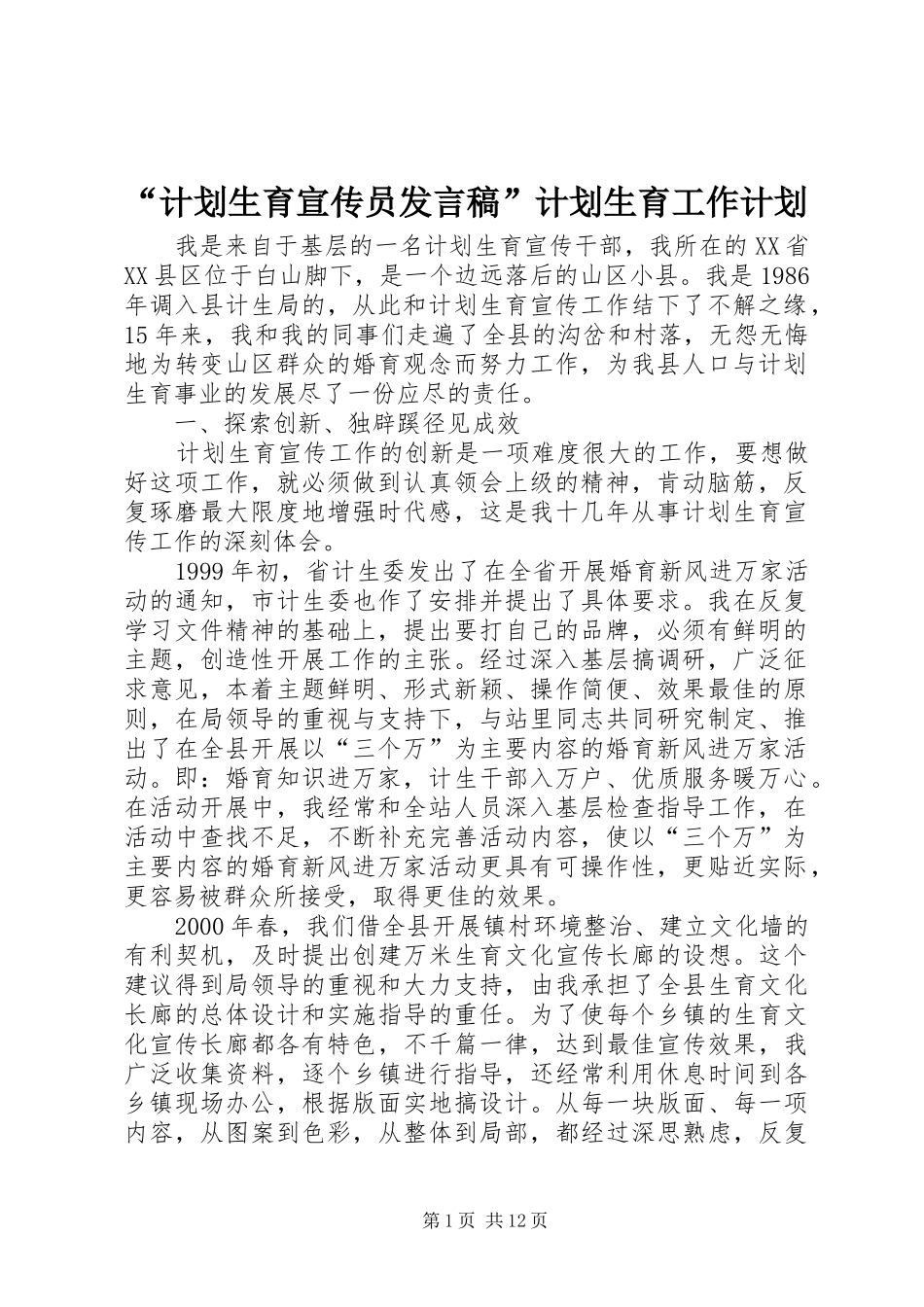 “计划生育宣传员发言稿”计划生育工作计划

我是来自于基层的一名计划生育宣传干部，我所在的XX省XX县区位于白山脚下，是一个边远落后的山区小县。我是1986年调入县计生局的，从此和计划生育宣传工作结下了不解之缘，15年来，我和我的同事们走遍了全县的沟岔和村落，无怨无悔地为转变山区群众的婚育观念而努力工作，为我县人口与计划生育事业的发展尽了一份应尽的责任。

一、探索创新、独辟蹊径见成效

计划生育宣传工作的创新是一项难度很大的工作，要想做好这项工作，就必须做到认真领会上级的精神，肯动脑筋，反复琢磨最大限度地增强时代感，这是我十几年从事计划生育宣传工作的深刻体会。

1999年初，省计生委发出了在全省开展婚育新风进万家活动的通知，市计生委也作了安排并提出了具体要求。我在反复学习文件精神的基础上，提出要打自己的品牌，必须有鲜明的主题，创造性开展工作的主张。经过深入基层搞调研，广泛征求意见，本着主题鲜明、形式新颖、操作简便、效果最佳的原则，在局领导的重视与支持下，与站里同志共同研究制定、推出了在全县开展以“三个万”为主要内容的婚育新风进万家活动。即：婚育知识进万家，计生干部入万户、优质服务暖万心。在活动开展中，我经常和全站人员深入基层检查指导工作，在活动中查找不足，不断补充完善活动内容，使以“三个万”为主要内容的婚育新风进万家活动更具有可操作性，更贴近实际，更容易被群众所接受，取得更佳的效果。

2000年春，我们借全县开展镇村环境整治、建立文化墙的有利契机，及时提出创建万米生育文化宣传长廊的设想。这个建议得到局领导的重视和大力支持，由我承担了全县生育文化长廊的总体设计和实施指导的重任。为了使每个乡镇的生育文化宣传长廊都各有特色，不千篇一律，达到最佳宣传效果，我广泛收集资料，逐个乡镇进行指导，还经常利用休息时间到各乡镇现场办公，根据版面实地搞设计。从每一块版面、每一项内容，从图案到色彩，从整体到局部，都经过深思熟虑，反复

第1页 共12页